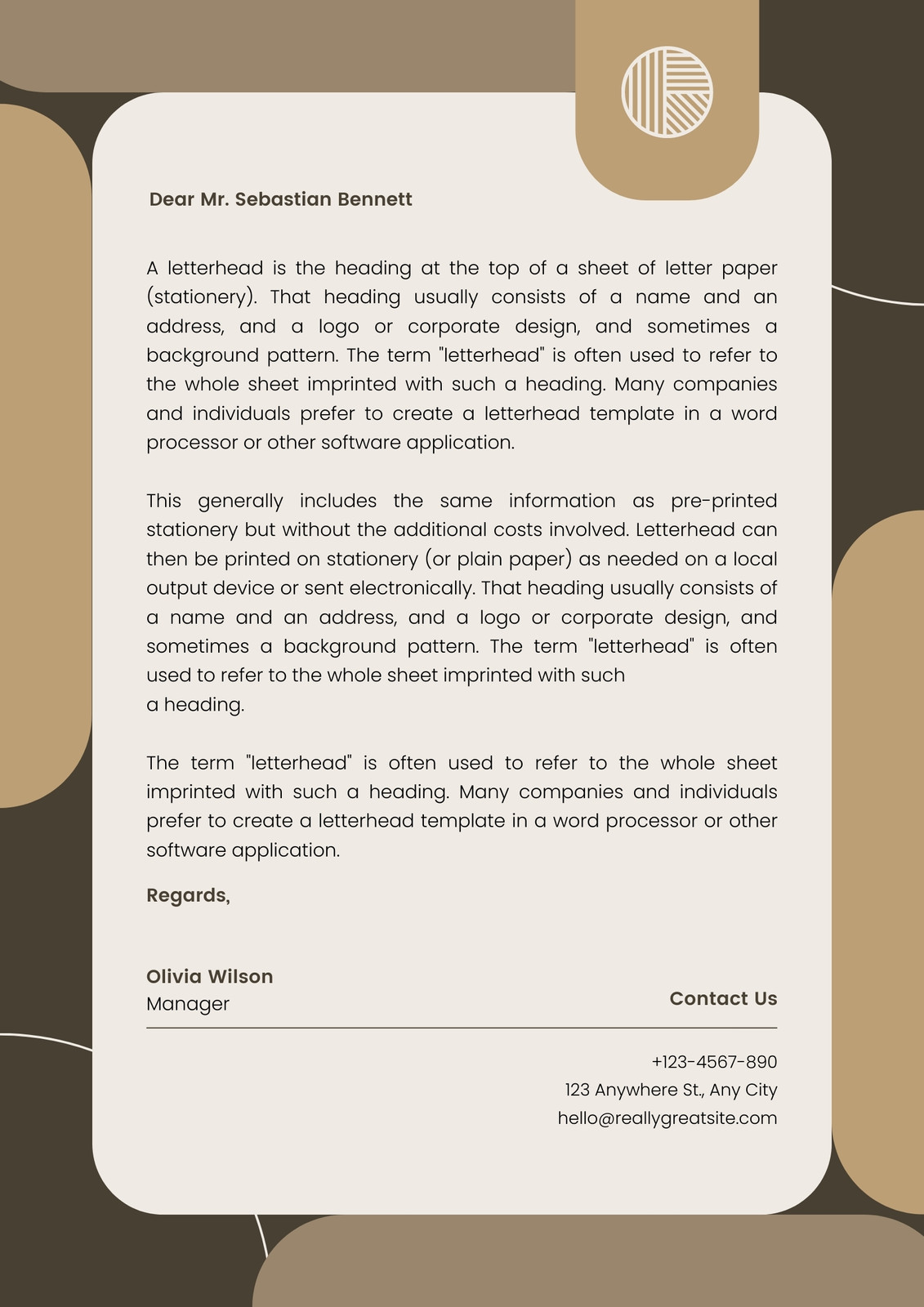 Dear Mr. Sebastian Bennett

A letterhead is the heading at the top of a sheet of letter paper (stationery). That heading usually consists of a name and an address, and a logo or corporate design, and sometimes a background pattern. The term "letterhead" is often used to refer to the whole sheet imprinted with such a heading. Many companies and individuals prefer to create a letterhead template in a word processor or other software application.

This generally includes the same information as pre-printed stationery but without the additional costs involved. Letterhead can then be printed on stationery (or plain paper) as needed on a local output device or sent electronically. That heading usually consists of a name and an address, and a logo or corporate design, and sometimes a background pattern. The term "letterhead" is often used to refer to the whole sheet imprinted with such a heading.

The term "letterhead" is often used to refer to the whole sheet imprinted with such a heading. Many companies and individuals prefer to create a letterhead template in a word processor or other software application.

Regards,

Olivia Wilson
Manager

Contact Us

+123-4567-890
123 Anywhere St., Any City
hello@reallygreatsite.com